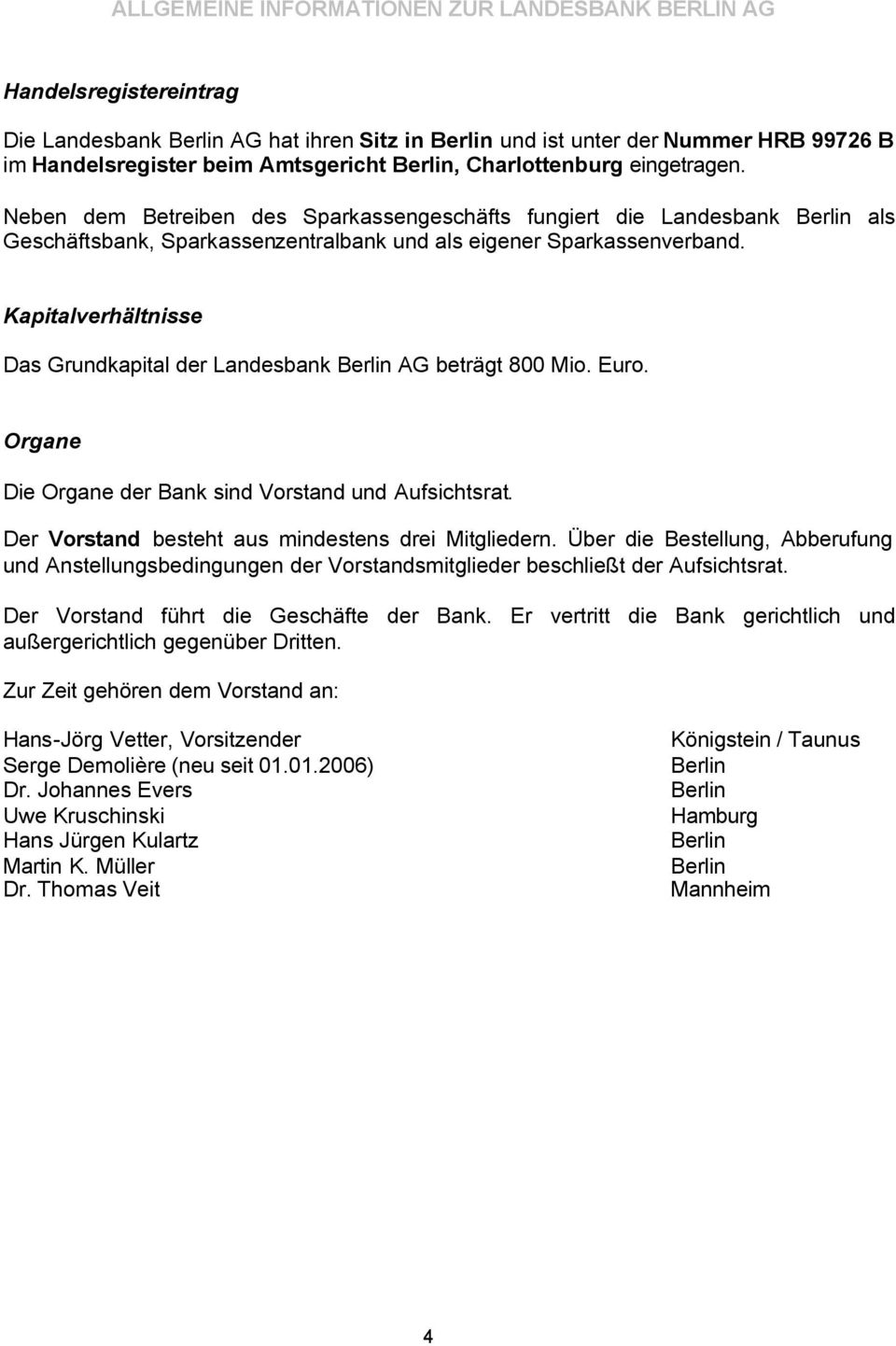 ALLGEMEINE INFORMATIONEN ZUR LANDESBANK BERLIN AG

Handelsregistereintrag

Die Landesbank Berlin AG hat ihren Sitz in Berlin und ist unter der Nummer HRB 99726 B im Handelsregister beim Amtsgericht Berlin, Charlottenburg eingetragen.

Neben dem Betreiben des Sparkassengeschäfts fungiert die Landesbank Berlin als Geschäftsbank, Sparkassenzentralbank und als eigener Sparkassenverband.

Kapitalverhältnisse

Das Grundkapital der Landesbank Berlin AG beträgt 800 Mio. Euro.

Organe

Die Organe der Bank sind Vorstand und Aufsichtsrat.

Der Vorstand besteht aus mindestens drei Mitgliedern. Über die Bestellung, Abberufung und Anstellungsbedingungen der Vorstandsmitglieder beschließt der Aufsichtsrat.

Der Vorstand führt die Geschäfte der Bank. Er vertritt die Bank gerichtlich und außergerichtlich gegenüber Dritten.

Zur Zeit gehören dem Vorstand an:

| | |
|---|---|
| Hans-Jörg Vetter, Vorsitzender | Königstein / Taunus |
| Serge Demolière (neu seit 01.01.2006) | Berlin |
| Dr. Johannes Evers | Berlin |
| Uwe Kruschinski | Hamburg |
| Hans Jürgen Kulartz | Berlin |
| Martin K. Müller | Berlin |
| Dr. Thomas Veit | Mannheim |

4